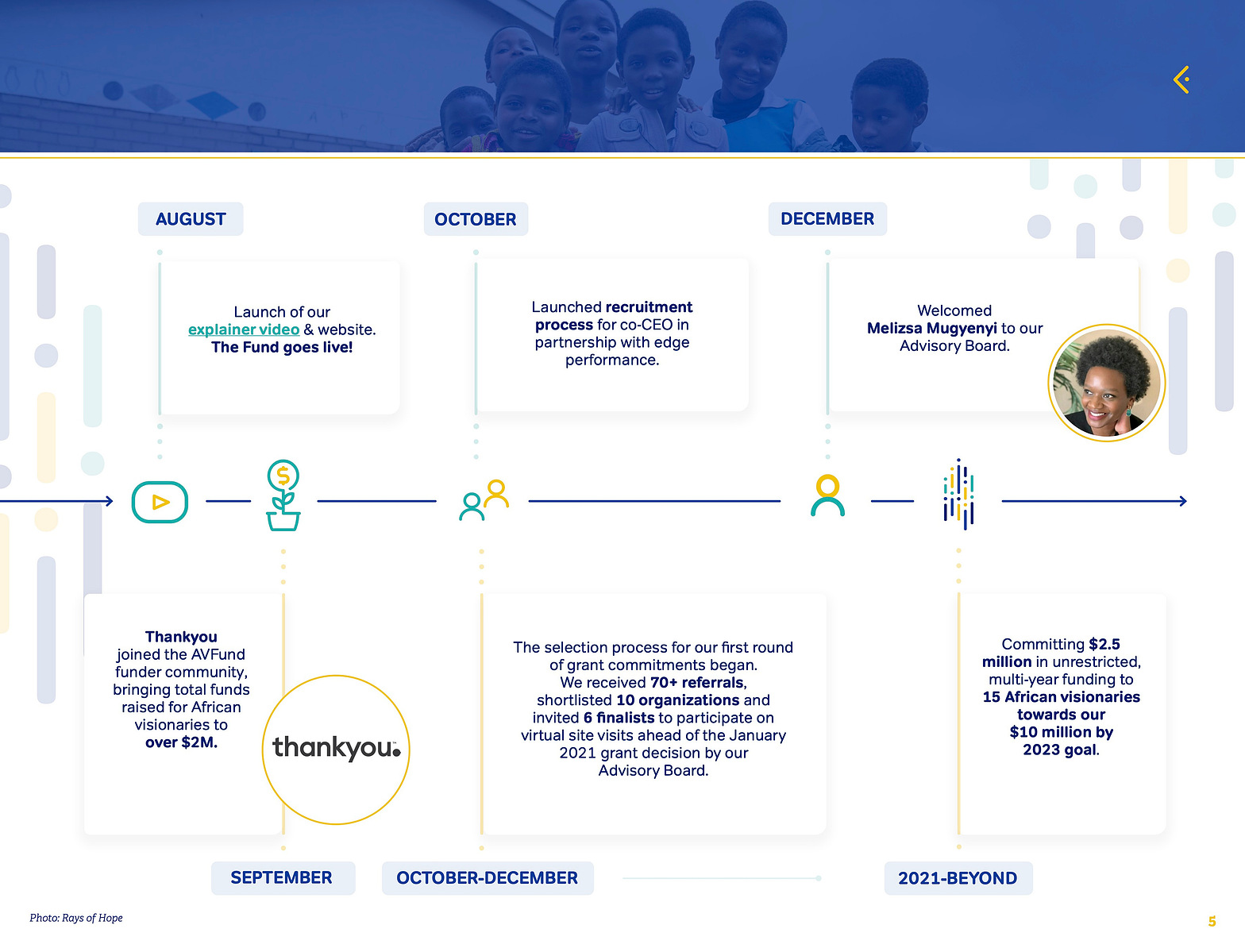 AUGUST

Launch of our explainer video & website. The Fund goes live!

OCTOBER

Launched recruitment process for co-CEO in partnership with edge performance.

DECEMBER

Welcomed Melizsa Mugyenyi to our Advisory Board.

Thankyou joined the AVFund funder community, bringing total funds raised for African visionaries to over $2M.

thankyou.

SEPTEMBER

The selection process for our first round of grant commitments began. We received 70+ referrals, shortlisted 10 organizations and invited 6 finalists to participate on virtual site visits ahead of the January 2021 grant decision by our Advisory Board.

OCTOBER-DECEMBER

Committing $2.5 million in unrestricted, multi-year funding to 15 African visionaries towards our $10 million by 2023 goal.

2021-BEYOND

Photo: Rays of Hope

5